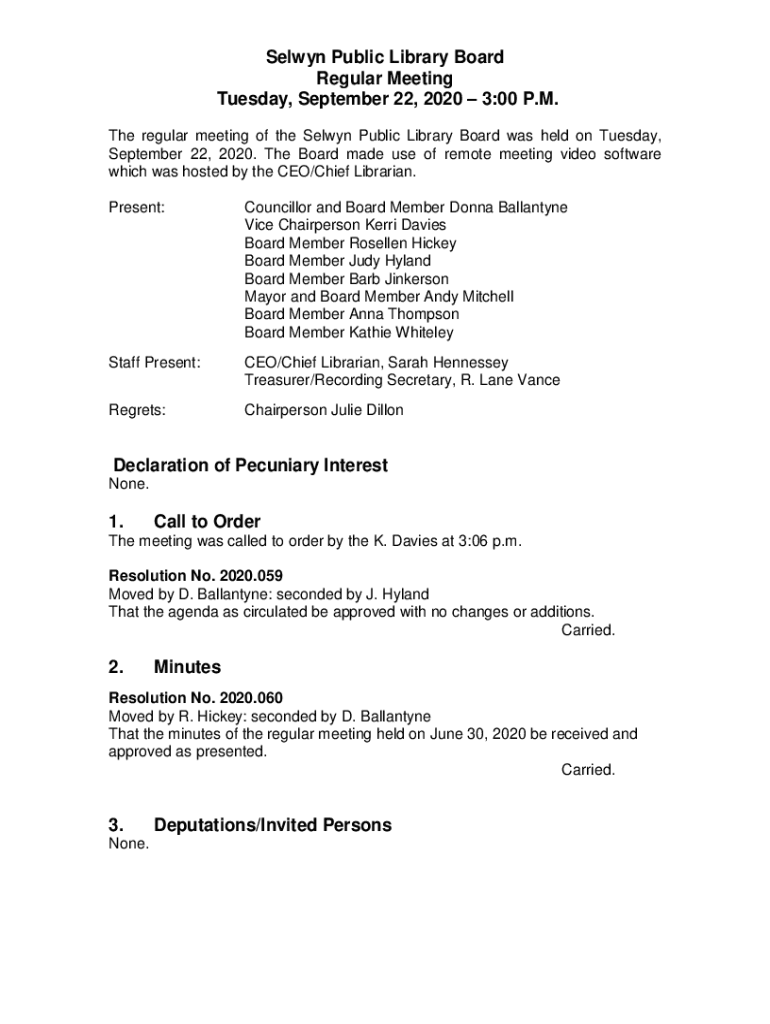 Selwyn Public Library Board
Regular Meeting
Tuesday, September 22, 2020 – 3:00 P.M.

The regular meeting of the Selwyn Public Library Board was held on Tuesday, September 22, 2020. The Board made use of remote meeting video software which was hosted by the CEO/Chief Librarian.

Present: Councillor and Board Member Donna Ballantyne
Vice Chairperson Kerri Davies
Board Member Rosellen Hickey
Board Member Judy Hyland
Board Member Barb Jinkerson
Mayor and Board Member Andy Mitchell
Board Member Anna Thompson
Board Member Kathie Whiteley

Staff Present: CEO/Chief Librarian, Sarah Hennessey
Treasurer/Recording Secretary, R. Lane Vance

Regrets: Chairperson Julie Dillon

Declaration of Pecuniary Interest
None.

1. Call to Order
The meeting was called to order by the K. Davies at 3:06 p.m.

Resolution No. 2020.059
Moved by D. Ballantyne: seconded by J. Hyland
That the agenda as circulated be approved with no changes or additions.
Carried.

2. Minutes
Resolution No. 2020.060
Moved by R. Hickey: seconded by D. Ballantyne
That the minutes of the regular meeting held on June 30, 2020 be received and approved as presented.
Carried.

3. Deputations/Invited Persons
None.